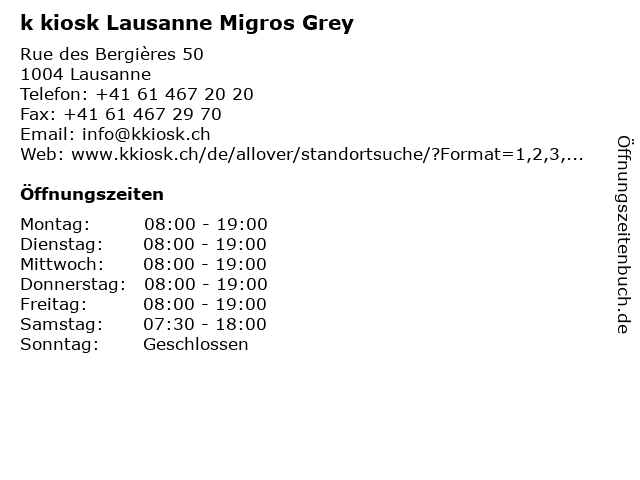 k kiosk Lausanne Migros Grey

Rue des Bergières 50
1004 Lausanne
Telefon: +41 61 467 20 20
Fax: +41 61 467 29 70
Email: info@kkiosk.ch
Web: www.kkiosk.ch/de/allover/standortsuche/?Format=1,2,3,...

Öffnungszeiten

| | |
|---|---|
| Montag: | 08:00 - 19:00 |
| Dienstag: | 08:00 - 19:00 |
| Mittwoch: | 08:00 - 19:00 |
| Donnerstag: | 08:00 - 19:00 |
| Freitag: | 08:00 - 19:00 |
| Samstag: | 07:30 - 18:00 |
| Sonntag: | Geschlossen |

Öffnungszeitenbuch.de